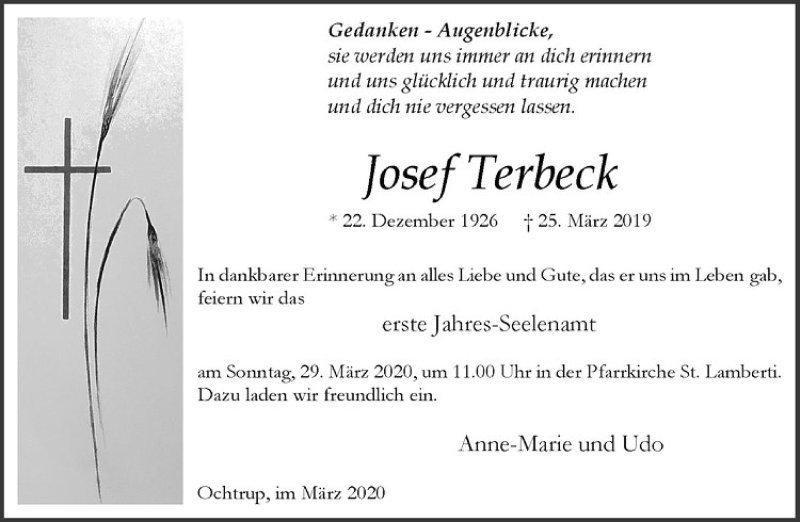 Gedanken - Augenblicke,
sie werden uns immer an dich erinnern
und uns glücklich und traurig machen
und dich nie vergessen lassen.

Josef Terbeck

* 22. Dezember 1926 † 25. März 2019

In dankbarer Erinnerung an alles Liebe und Gute, das er uns im Leben gab, feiern wir das

erste Jahres-Seelenamt

am Sonntag, 29. März 2020, um 11.00 Uhr in der Pfarrkirche St. Lamberti. Dazu laden wir freundlich ein.

Anne-Marie und Udo

Ochtrup, im März 2020